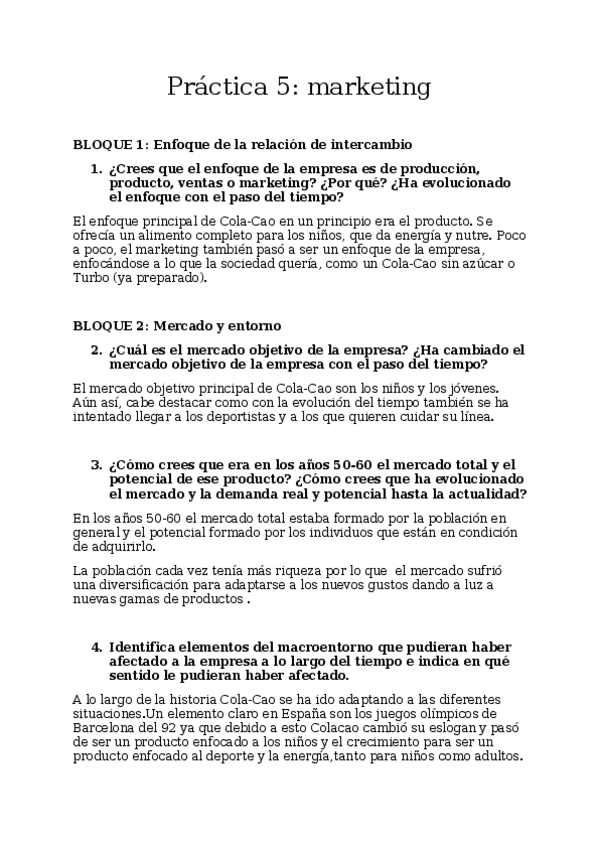 Práctica 5: marketing

BLOQUE 1: Enfoque de la relación de intercambio

1. ¿Crees que el enfoque de la empresa es de producción, producto, ventas o marketing? ¿Por qué? ¿Ha evolucionado el enfoque con el paso del tiempo?

El enfoque principal de Cola-Cao en un principio era el producto. Se ofrecía un alimento completo para los niños, que da energía y nutre. Poco a poco, el marketing también pasó a ser un enfoque de la empresa, enfocándose a lo que la sociedad quería, como un Cola-Cao sin azúcar o Turbo (ya preparado).

BLOQUE 2: Mercado y entorno

2. ¿Cuál es el mercado objetivo de la empresa? ¿Ha cambiado el mercado objetivo de la empresa con el paso del tiempo?

El mercado objetivo principal de Cola-Cao son los niños y los jóvenes. Aún así, cabe destacar como con la evolución del tiempo también se ha intentado llegar a los deportistas y a los que quieren cuidar su línea.

3. ¿Cómo crees que era en los años 50-60 el mercado total y el potencial de ese producto? ¿Cómo crees que ha evolucionado el mercado y la demanda real y potencial hasta la actualidad?

En los años 50-60 el mercado total estaba formado por la población en general y el potencial formado por los individuos que están en condición de adquirirlo.

La población cada vez tenía más riqueza por lo que el mercado sufrió una diversificación para adaptarse a los nuevos gustos dando a luz a nuevas gamas de productos .

4. Identifica elementos del macroentorno que pudieran haber afectado a la empresa a lo largo del tiempo e indica en qué sentido le pudieran haber afectado.

A lo largo de la historia Cola-Cao se ha ido adaptando a las diferentes situaciones.Un elemento claro en España son los juegos olímpicos de Barcelona del 92 ya que debido a esto Colacao cambió su eslogan y pasó de ser un producto enfocado a los niños y el crecimiento para ser un producto enfocado al deporte y la energía,tanto para niños como adultos.